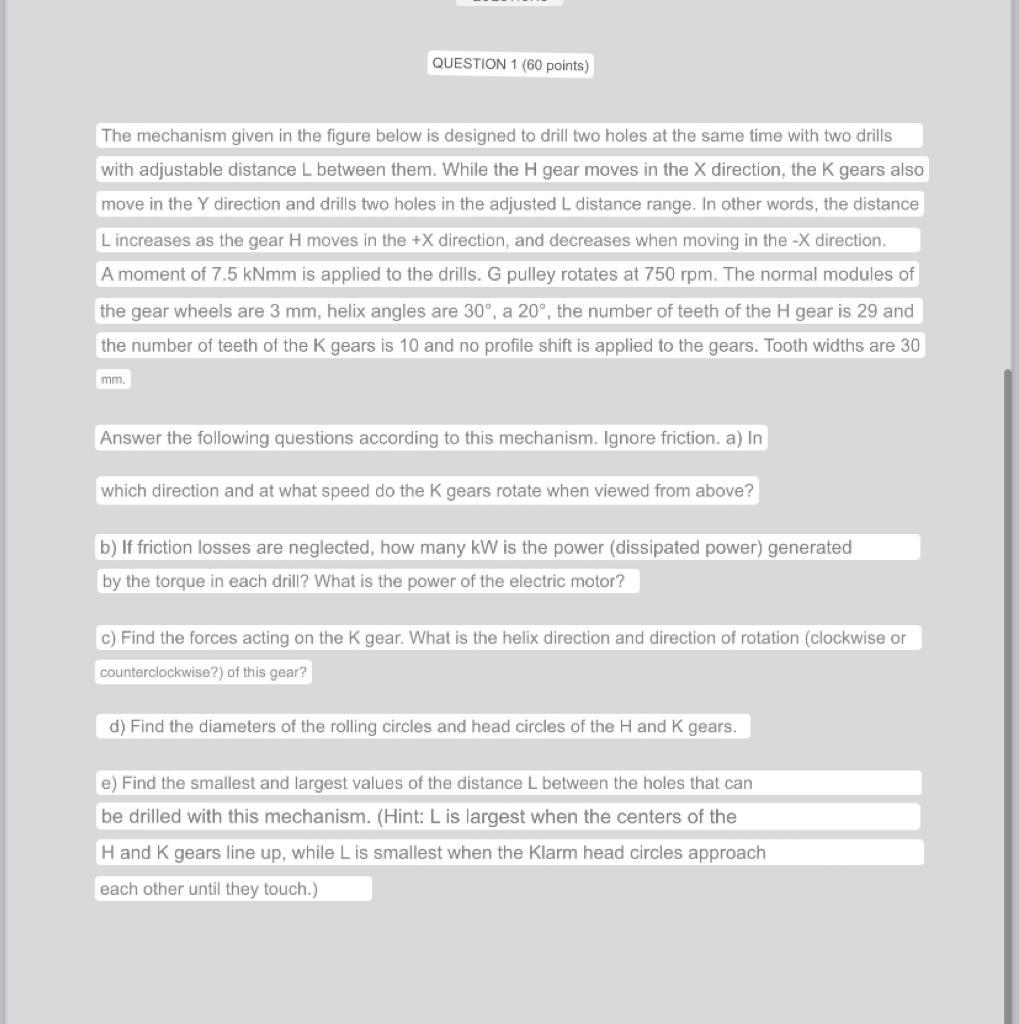 QUESTION 1 (60 points)

The mechanism given in the figure below is designed to drill two holes at the same time with two drills with adjustable distance L between them. While the H gear moves in the X direction, the K gears also move in the Y direction and drills two holes in the adjusted L distance range. In other words, the distance L increases as the gear H moves in the +X direction, and decreases when moving in the -X direction. A moment of 7.5 kNmm is applied to the drills. G pulley rotates at 750 rpm. The normal modules of the gear wheels are 3 mm, helix angles are 30°, a 20°, the number of teeth of the H gear is 29 and the number of teeth of the K gears is 10 and no profile shift is applied to the gears. Tooth widths are 30 mm.

Answer the following questions according to this mechanism. Ignore friction. a) In

which direction and at what speed do the K gears rotate when viewed from above?

b) If friction losses are neglected, how many kW is the power (dissipated power) generated by the torque in each drill? What is the power of the electric motor?

c) Find the forces acting on the K gear. What is the helix direction and direction of rotation (clockwise or counterclockwise?) of this gear?

d) Find the diameters of the rolling circles and head circles of the H and K gears.

e) Find the smallest and largest values of the distance L between the holes that can be drilled with this mechanism. (Hint: L is largest when the centers of the H and K gears line up, while L is smallest when the Klarm head circles approach each other until they touch.)